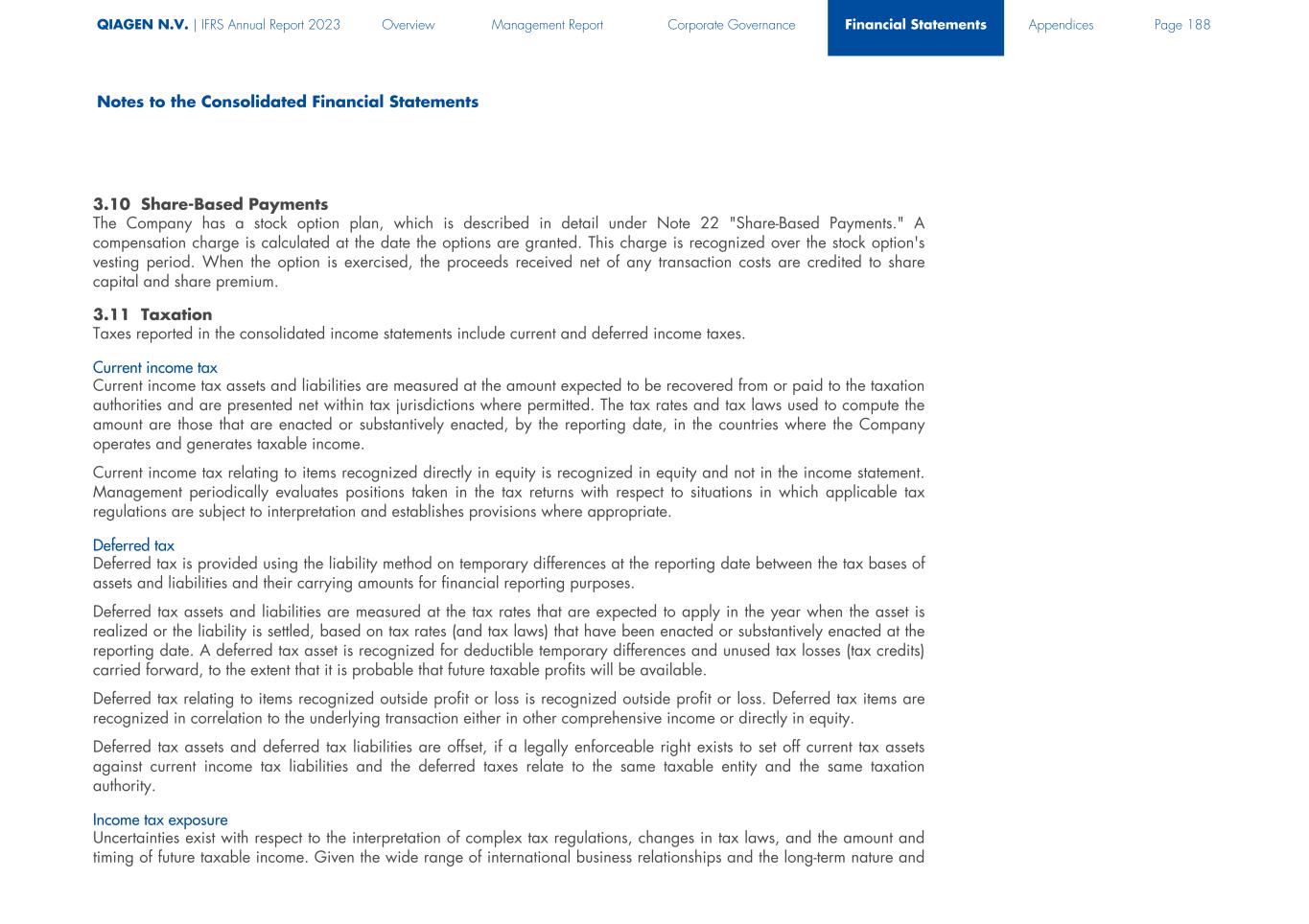 QIAGEN N.V. | IFRS Annual Report 2023 Overview Management Report Corporate Governance Financial Statements Appendices Page 188

Notes to the Consolidated Financial Statements

3.10 Share-Based Payments
The Company has a stock option plan, which is described in detail under Note 22 "Share-Based Payments." A compensation charge is calculated at the date the options are granted. This charge is recognized over the stock option's vesting period. When the option is exercised, the proceeds received net of any transaction costs are credited to share capital and share premium.

3.11 Taxation
Taxes reported in the consolidated income statements include current and deferred income taxes.

Current income tax
Current income tax assets and liabilities are measured at the amount expected to be recovered from or paid to the taxation authorities and are presented net within tax jurisdictions where permitted. The tax rates and tax laws used to compute the amount are those that are enacted or substantively enacted, by the reporting date, in the countries where the Company operates and generates taxable income.

Current income tax relating to items recognized directly in equity is recognized in equity and not in the income statement. Management periodically evaluates positions taken in the tax returns with respect to situations in which applicable tax regulations are subject to interpretation and establishes provisions where appropriate.

Deferred tax
Deferred tax is provided using the liability method on temporary differences at the reporting date between the tax bases of assets and liabilities and their carrying amounts for financial reporting purposes.

Deferred tax assets and liabilities are measured at the tax rates that are expected to apply in the year when the asset is realized or the liability is settled, based on tax rates (and tax laws) that have been enacted or substantively enacted at the reporting date. A deferred tax asset is recognized for deductible temporary differences and unused tax losses (tax credits) carried forward, to the extent that it is probable that future taxable profits will be available.

Deferred tax relating to items recognized outside profit or loss is recognized outside profit or loss. Deferred tax items are recognized in correlation to the underlying transaction either in other comprehensive income or directly in equity.

Deferred tax assets and deferred tax liabilities are offset, if a legally enforceable right exists to set off current tax assets against current income tax liabilities and the deferred taxes relate to the same taxable entity and the same taxation authority.

Income tax exposure
Uncertainties exist with respect to the interpretation of complex tax regulations, changes in tax laws, and the amount and timing of future taxable income. Given the wide range of international business relationships and the long-term nature and